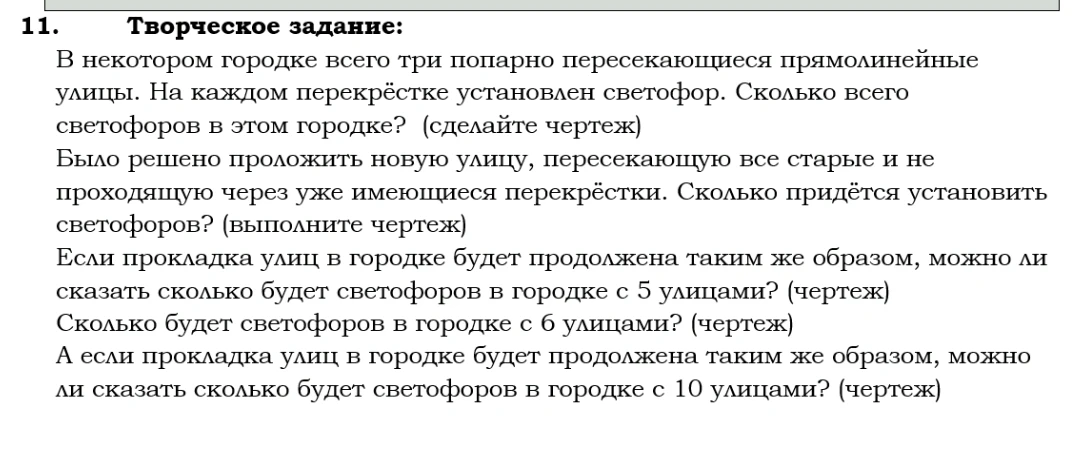 11. Творческое задание:

В некотором городке всего три попарно пересекающиеся прямолинейные улицы. На каждом перекрёстке установлен светофор. Сколько всего светофоров в этом городке? (сделайте чертеж)

Было решено проложить новую улицу, пересекающую все старые и не проходящую через уже имеющиеся перекрёстки. Сколько придётся установить светофоров? (выполните чертеж)

Если прокладка улиц в городке будет продолжена таким же образом, можно ли сказать сколько будет светофоров в городке с 5 улицами? (чертеж)

Сколько будет светофоров в городке с 6 улицами? (чертеж)

А если прокладка улиц в городке будет продолжена таким же образом, можно ли сказать сколько будет светофоров в городке с 10 улицами? (чертеж)